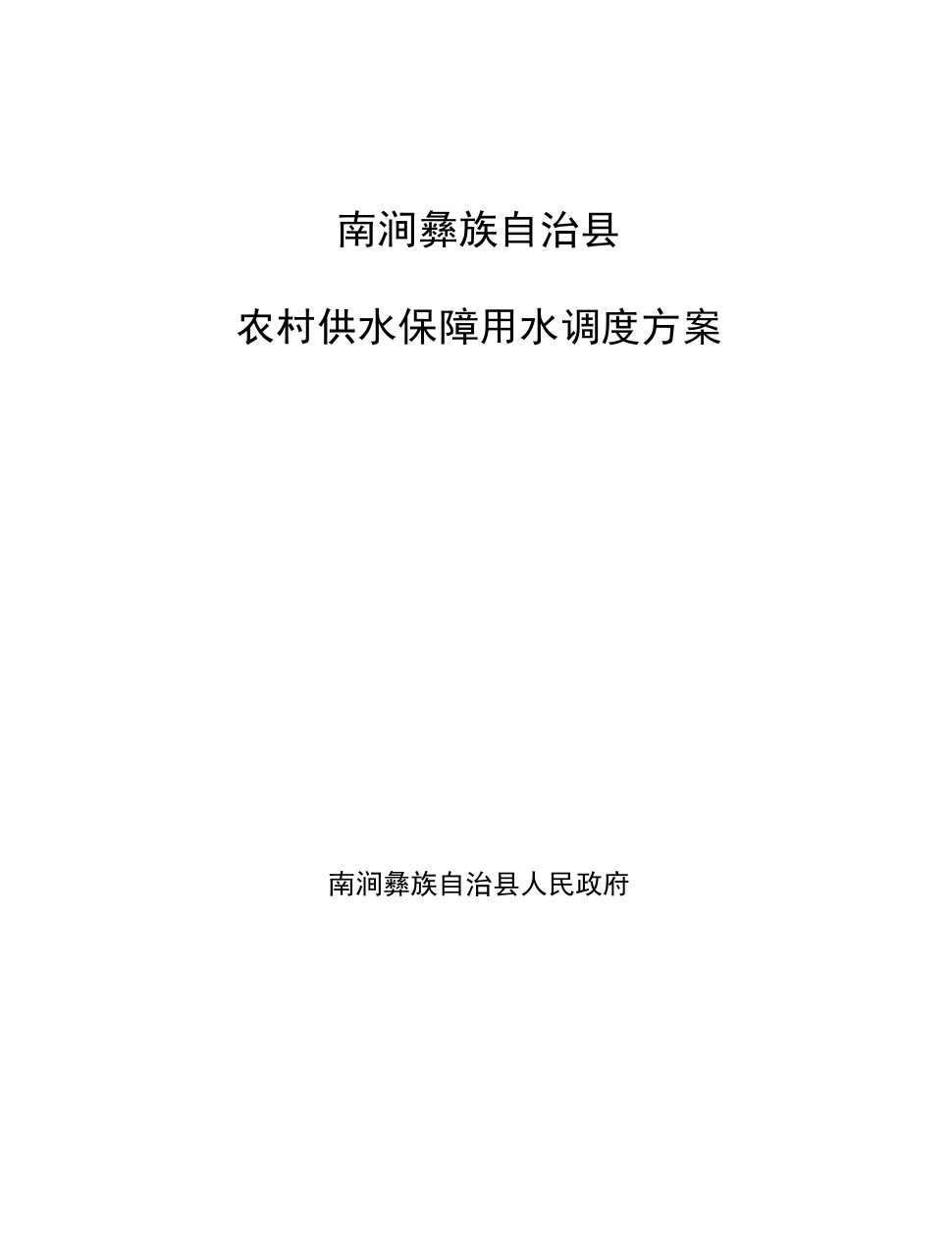 南涧彝族自治县

农村供水保障用水调度方案

南涧彝族自治县人民政府